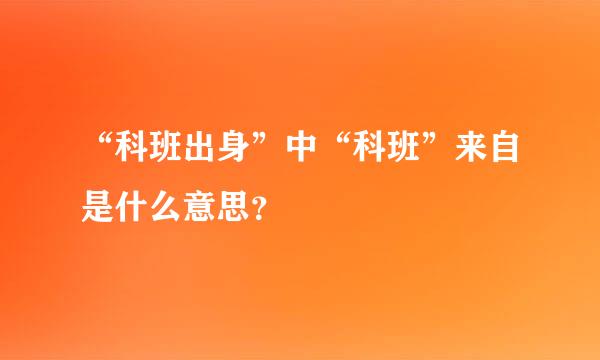 “科班出身”中“科班”来自是什么意思?